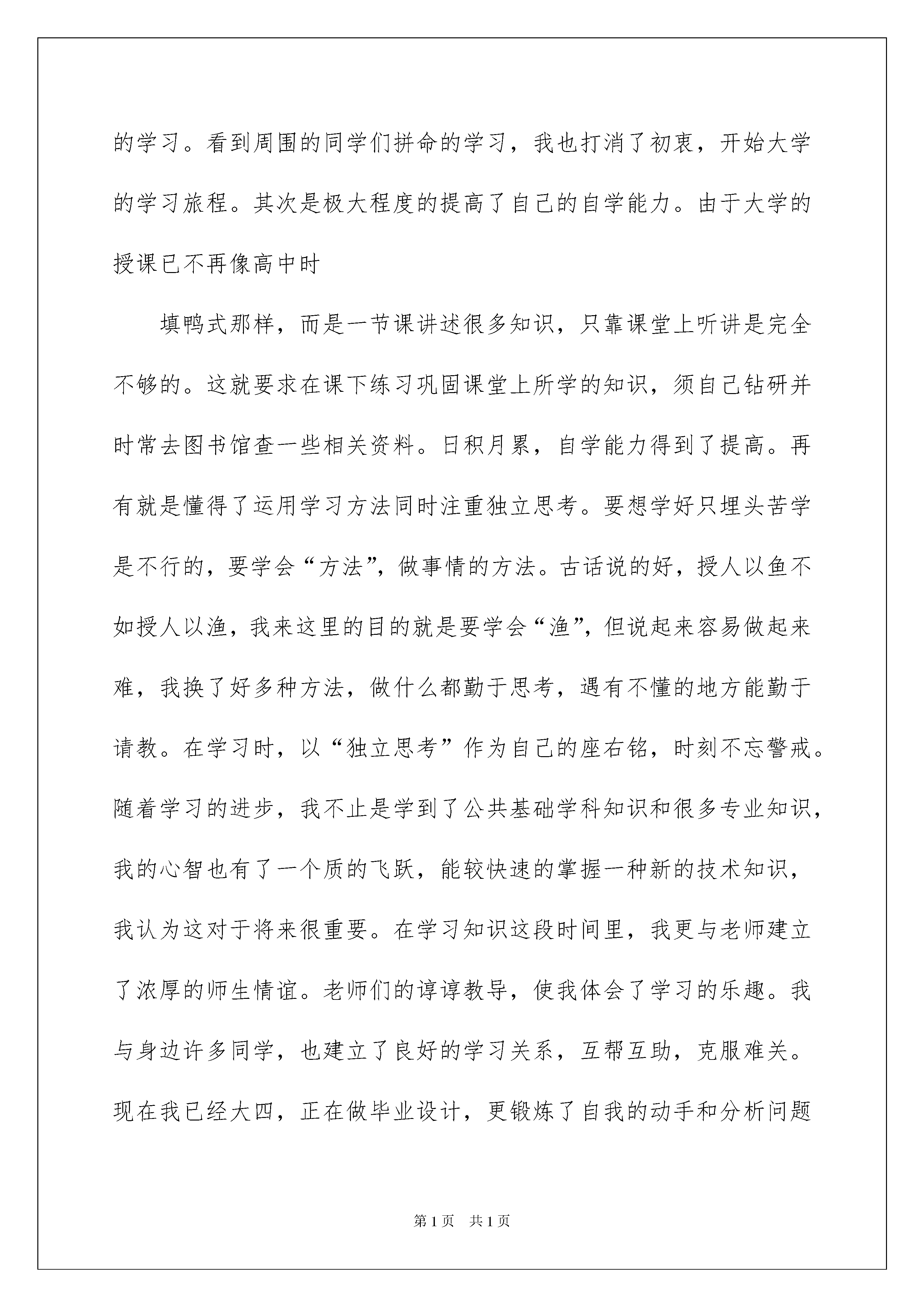 的学习。看到周围的同学们拼命的学习，我也打消了初衷，开始大学的学习旅程。其次是极大程度的提高了自己的自学能力。由于大学的授课已不再像高中时

填鸭式那样，而是一节课讲述很多知识，只靠课堂上听讲是完全不够的。这就要求在课下练习巩固课堂上所学的知识，须自己钻研并时常去图书馆查一些相关资料。日积月累，自学能力得到了提高。再有就是懂得了运用学习方法同时注重独立思考。要想学好只埋头苦学是不行的，要学会“方法”，做事情的方法。古话说的好，授人以鱼不如授人以渔，我来这里的目的就是要学会“渔”，但说起来容易做起来难，我换了好多种方法，做什么都勤于思考，遇有不懂的地方能勤于请教。在学习时，以“独立思考”作为自己的座右铭，时刻不忘警戒。随着学习的进步，我不止是学到了公共基础学科知识和很多专业知识，我的心智也有了一个质的飞跃，能较快速的掌握一种新的技术知识，我认为这对于将来很重要。在学习知识这段时间里，我更与老师建立了浓厚的师生情谊。老师们的谆谆教导，使我体会了学习的乐趣。我与身边许多同学，也建立了良好的学习关系，互帮互助，克服难关。现在我已经大四，正在做毕业设计，更锻炼了自我的动手和分析问题

第1页　共1页